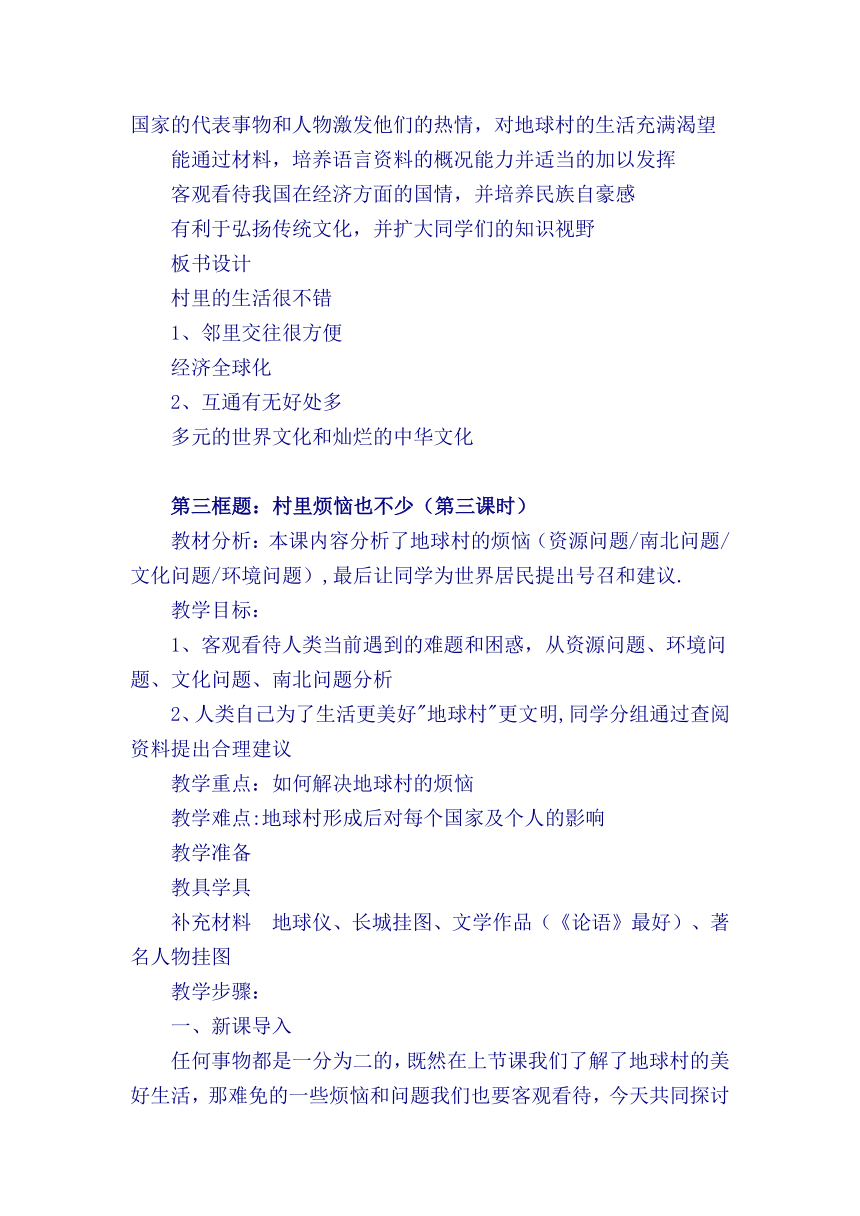 国家的代表事物和人物激发他们的热情，对地球村的生活充满渴望

能通过材料，培养语言资料的概况能力并适当的加以发挥

客观看待我国在经济方面的国情，并培养民族自豪感

有利于弘扬传统文化，并扩大同学们的知识视野

板书设计

村里的生活很不错

1、邻里交往很方便

经济全球化

2、互通有无好处多

多元的世界文化和灿烂的中华文化

第三框题：村里烦恼也不少（第三课时）

教材分析：本课内容分析了地球村的烦恼（资源问题/南北问题/文化问题/环境问题），最后让同学为世界居民提出号召和建议.

教学目标：

1、客观看待人类当前遇到的难题和困惑，从资源问题、环境问题、文化问题、南北问题分析

2、人类自己为了生活更美好"地球村"更文明,同学分组通过查阅资料提出合理建议

教学重点：如何解决地球村的烦恼

教学难点:地球村形成后对每个国家及个人的影响

教学准备

教具学具

补充材料　地球仪、长城挂图、文学作品（《论语》最好）、著名人物挂图

教学步骤：

一、新课导入

任何事物都是一分为二的，既然在上节课我们了解了地球村的美好生活，那难免的一些烦恼和问题我们也要客观看待，今天共同探讨